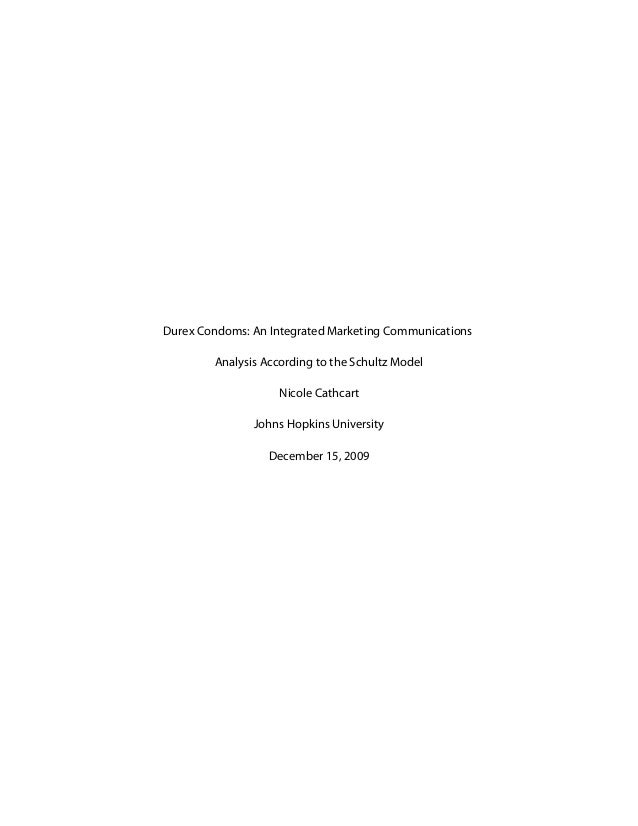 Durex Condoms: An Integrated Marketing Communications

Analysis According to the Schultz Model

Nicole Cathcart

Johns Hopkins University

December 15, 2009